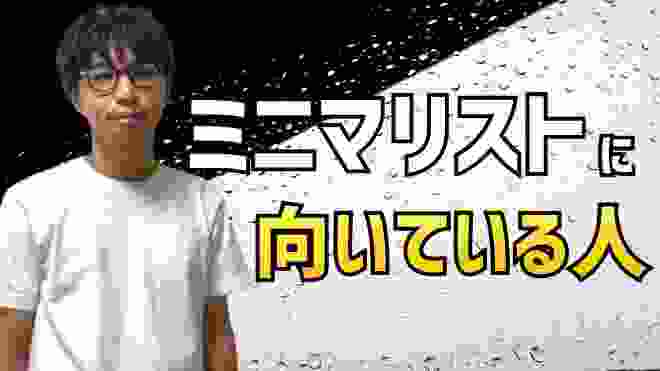 ミニマリストに
向いている人